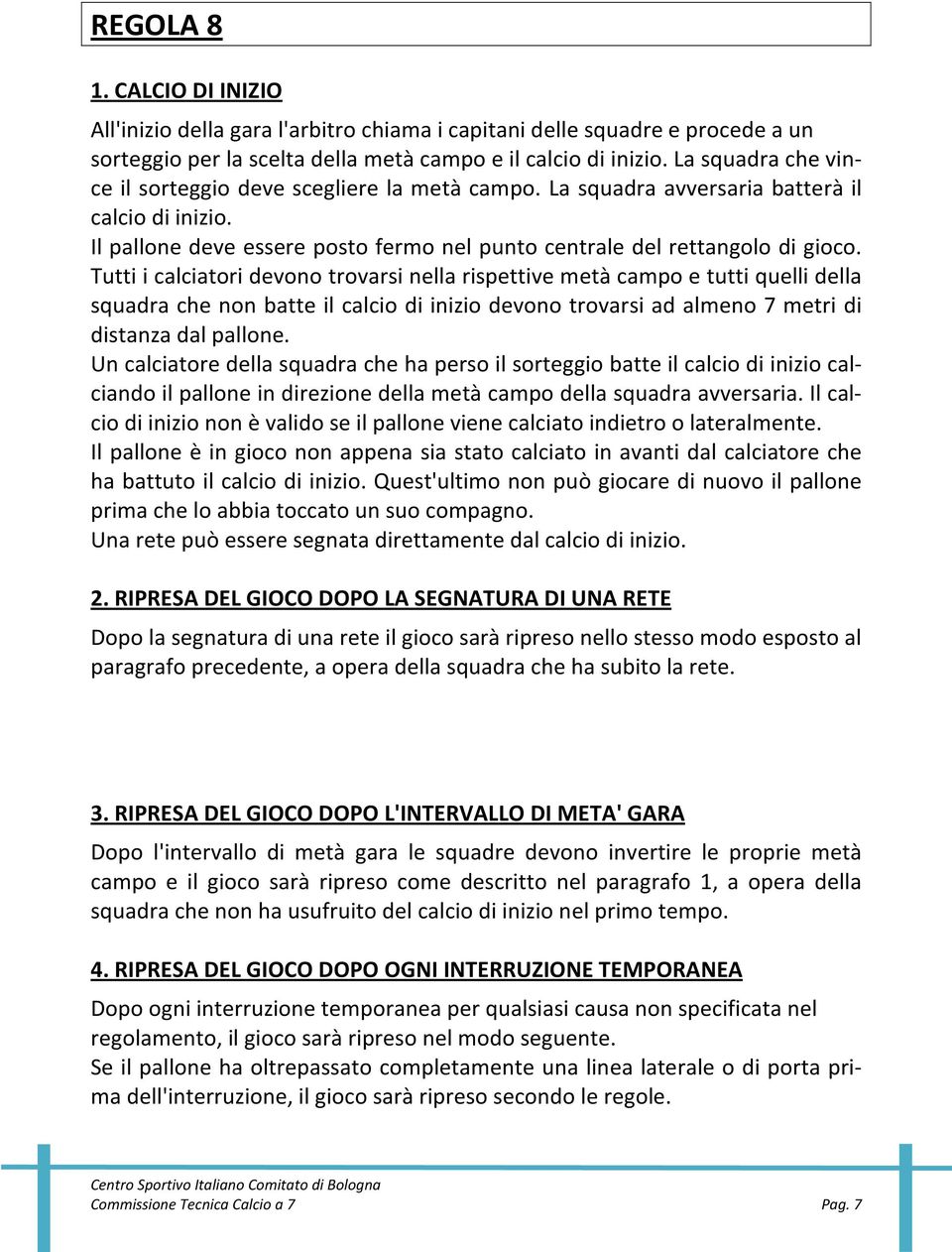 REGOLA 8

1. CALCIO DI INIZIO

All'inizio della gara l'arbitro chiama i capitani delle squadre e procede a un sorteggio per la scelta della metà campo e il calcio di inizio. La squadra che vince il sorteggio deve scegliere la metà campo. La squadra avversaria batterà il calcio di inizio.
Il pallone deve essere posto fermo nel punto centrale del rettangolo di gioco.
Tutti i calciatori devono trovarsi nella rispettive metà campo e tutti quelli della squadra che non batte il calcio di inizio devono trovarsi ad almeno 7 metri di distanza dal pallone.
Un calciatore della squadra che ha perso il sorteggio batte il calcio di inizio calciando il pallone in direzione della metà campo della squadra avversaria. Il calcio di inizio non è valido se il pallone viene calciato indietro o lateralmente.
Il pallone è in gioco non appena sia stato calciato in avanti dal calciatore che ha battuto il calcio di inizio. Quest'ultimo non può giocare di nuovo il pallone prima che lo abbia toccato un suo compagno.
Una rete può essere segnata direttamente dal calcio di inizio.

2. RIPRESA DEL GIOCO DOPO LA SEGNATURA DI UNA RETE

Dopo la segnatura di una rete il gioco sarà ripreso nello stesso modo esposto al paragrafo precedente, a opera della squadra che ha subito la rete.

3. RIPRESA DEL GIOCO DOPO L'INTERVALLO DI META' GARA

Dopo l'intervallo di metà gara le squadre devono invertire le proprie metà campo e il gioco sarà ripreso come descritto nel paragrafo 1, a opera della squadra che non ha usufruito del calcio di inizio nel primo tempo.

4. RIPRESA DEL GIOCO DOPO OGNI INTERRUZIONE TEMPORANEA

Dopo ogni interruzione temporanea per qualsiasi causa non specificata nel regolamento, il gioco sarà ripreso nel modo seguente.
Se il pallone ha oltrepassato completamente una linea laterale o di porta prima dell'interruzione, il gioco sarà ripreso secondo le regole.

Centro Sportivo Italiano Comitato di Bologna
Commissione Tecnica Calcio a 7
Pag. 7